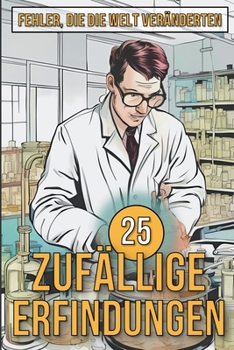 FEHLER, DIE DIE WELT VERÄNDERTEN

25

ZUFÄLLIGE ERFINDUNGEN